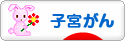 子宮がん